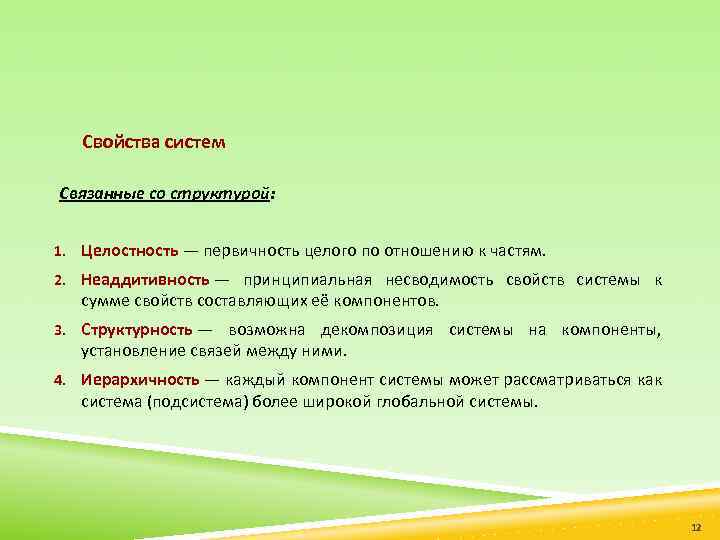 Свойства систем

Связанные со структурой:

1. Целостность — первичность целого по отношению к частям.

2. Неаддитивность — принципиальная несводимость свойств системы к сумме свойств составляющих её компонентов.

3. Структурность — возможна декомпозиция системы на компоненты, установление связей между ними.

4. Иерархичность — каждый компонент системы может рассматриваться как система (подсистема) более широкой глобальной системы.

12